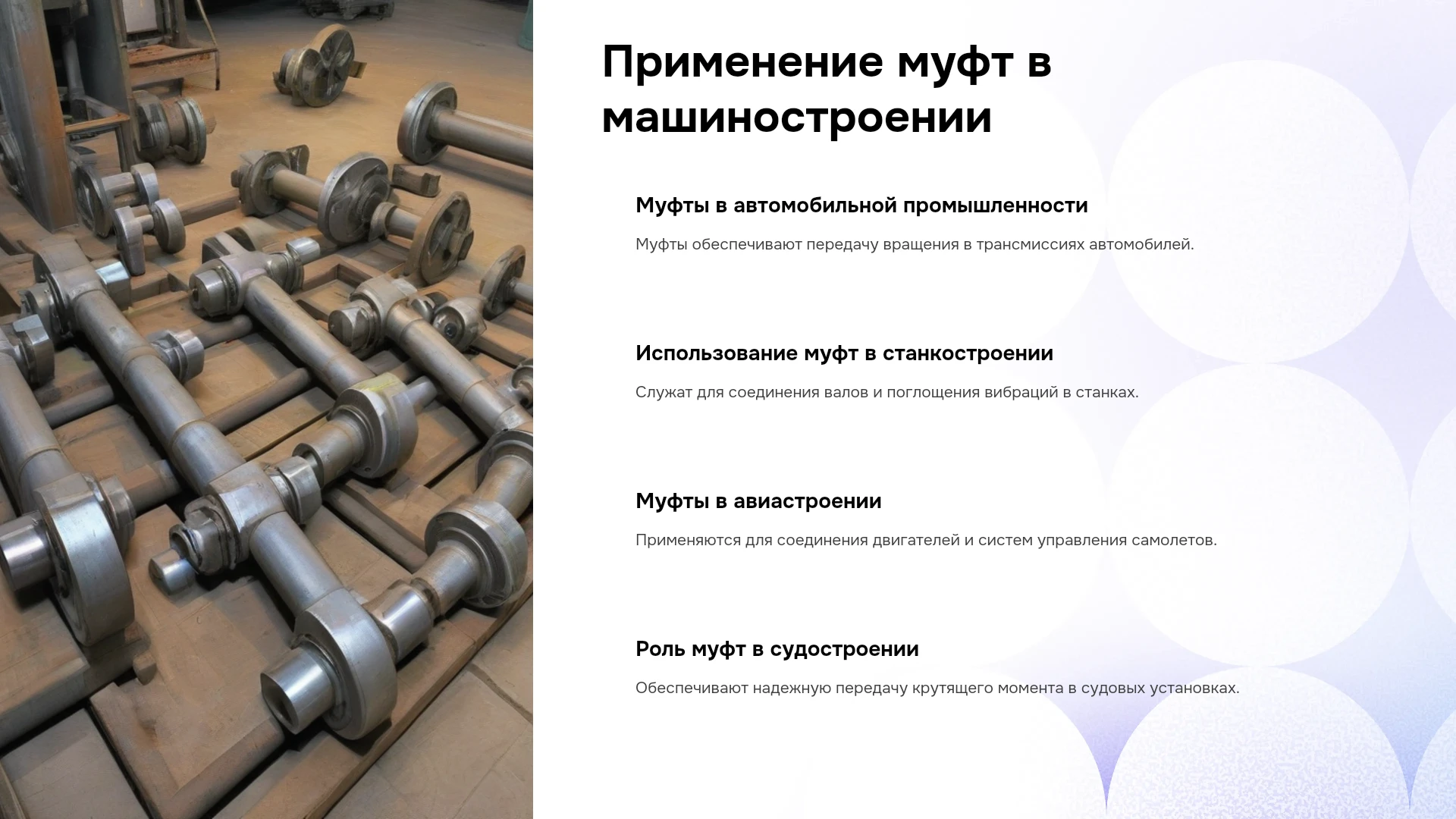 Применение муфт в машиностроении

Муфты в автомобильной промышленности

Муфты обеспечивают передачу вращения в трансмиссиях автомобилей.

Использование муфт в станкостроении

Служат для соединения валов и поглощения вибраций в станках.

Муфты в авиастроении

Применяются для соединения двигателей и систем управления самолетов.

Роль муфт в судостроении

Обеспечивают надежную передачу крутящего момента в судовых установках.